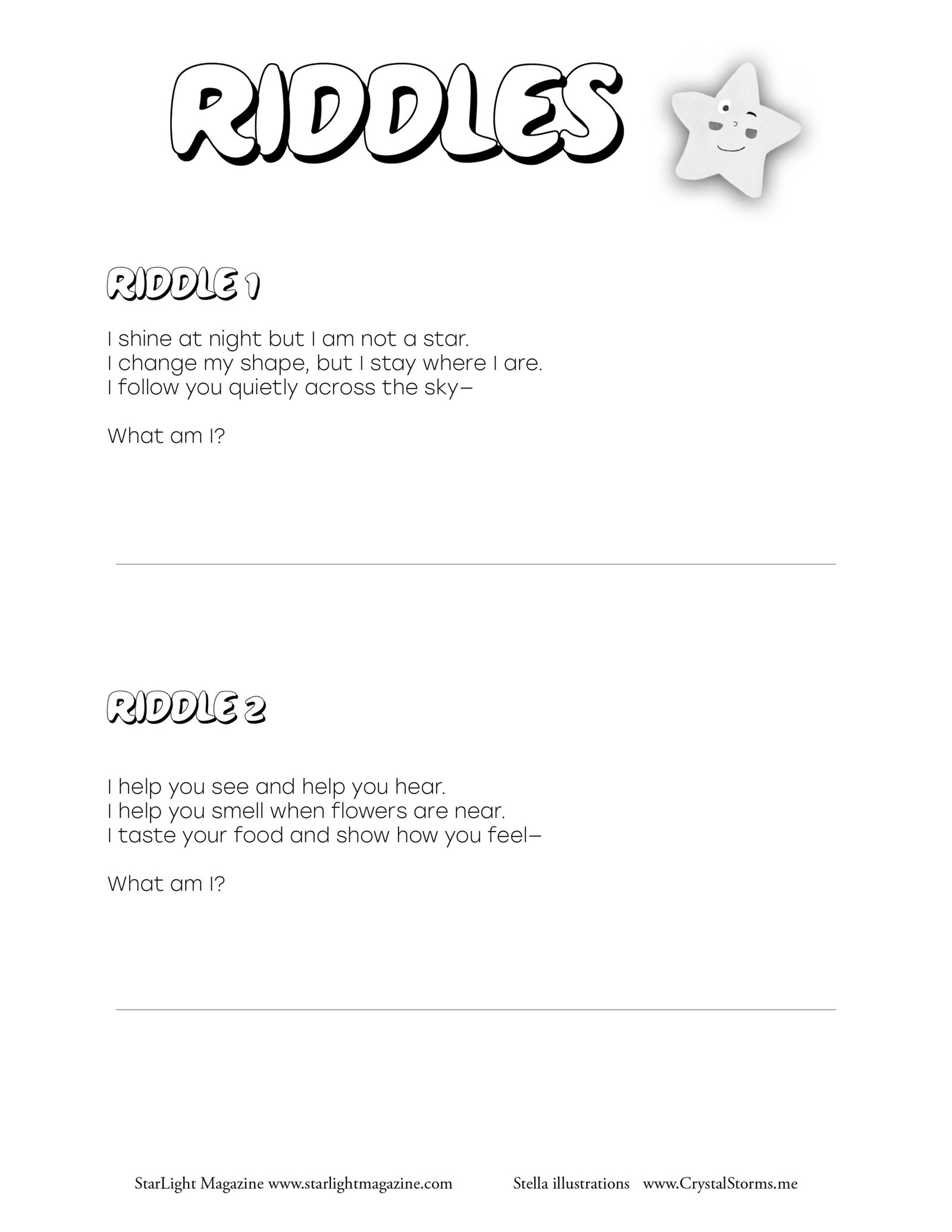 RIDDLES

RIDDLE 1

I shine at night but I am not a star.
I change my shape, but I stay where I are.
I follow you quietly across the sky–

What am I?

____

RIDDLE 2

I help you see and help you hear.
I help you smell when flowers are near.
I taste your food and show how you feel–

What am I?

____

StarLight Magazine www.starlightmagazine.com Stella illustrations www.CrystalStorms.me